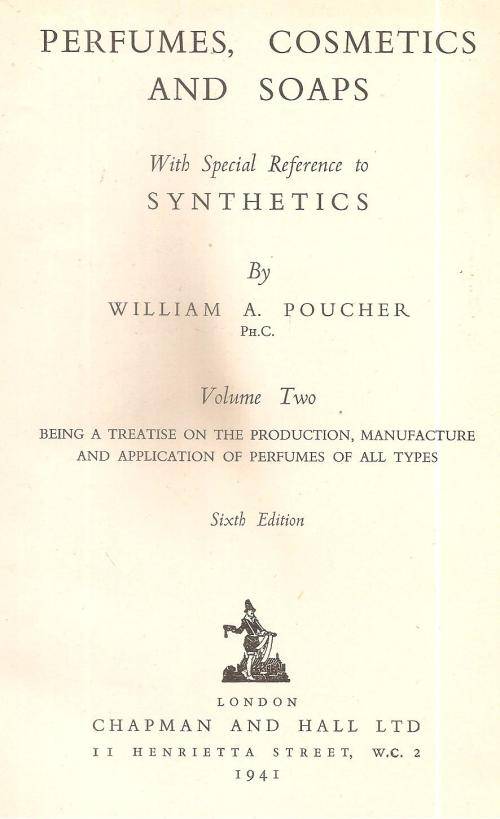 PERFUMES, COSMETICS
AND SOAPS

With Special Reference to
SYNTHETICS

By
WILLIAM A. POUCHER
PH.C.

Volume Two

BEING A TREATISE ON THE PRODUCTION, MANUFACTURE AND APPLICATION OF PERFUMES OF ALL TYPES

Sixth Edition

LONDON
CHAPMAN AND HALL LTD
11 HENRIETTA STREET, W.C. 2
1941